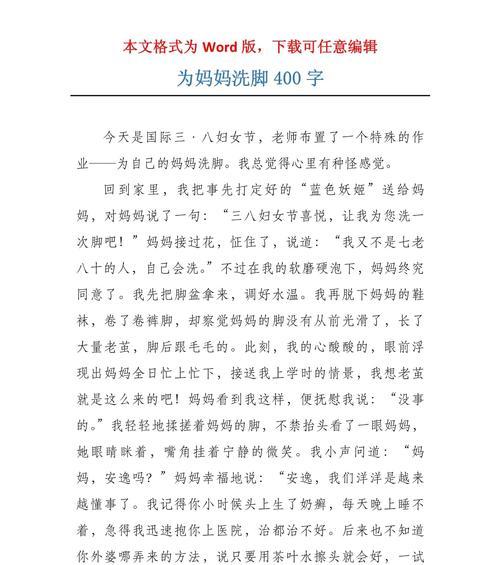 本文格式为 Word 版，下载可任意编辑

为妈妈洗脚 400 字

今天是国际三·八妇女节，老师布置了一个特殊的作业——为自己的妈妈洗脚。我总觉得心里有种怪感觉。

回到家里，我把事先打定好的“蓝色妖姬”送给妈妈，对妈妈说了一句：“三八妇女节喜悦，让我为您洗一次脚吧！”妈妈接过花，怔住了，说道：“我又不是七老八十的人，自己会洗。”不过在我的软磨硬泡下，妈妈终究同意了。我先把脚盆拿来，调好水温。我再脱下妈妈的鞋袜，卷了卷裤脚，却察觉妈妈的脚没有从前光滑了，长了大量老茧，脚后跟毛毛的。此刻，我的心酸酸的，眼前浮现出妈妈全日忙上忙下，接送我上学时的情景，我想老茧就是这么来的吧！妈妈看到我这样，便抚慰我说：“没事的。”我轻轻地揉搓着妈妈的脚，不禁抬头看了一眼妈妈，她眼睛眯着，嘴角挂着宁静的微笑。我小声问道：“妈妈，安逸吗？”妈妈幸福地说：“安逸，我们洋洋是越来越懂事了。我记得你小时候头上生了奶癣，每天晚上睡不着，急得我迅速抱你上医院，治都治不好。后来也不知道你外婆哪弄来的方法，说只要用茶叶水擦头就会好，一试